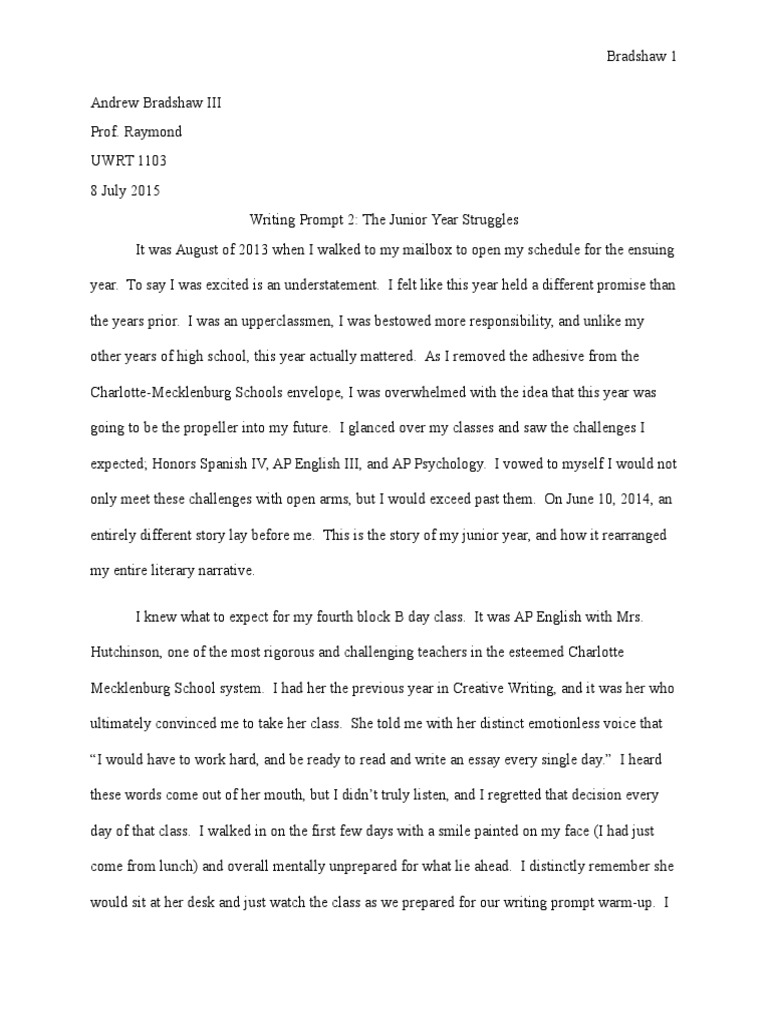 Bradshaw 1

Andrew Bradshaw III
Prof. Raymond
UWRT 1103
8 July 2015

Writing Prompt 2: The Junior Year Struggles

It was August of 2013 when I walked to my mailbox to open my schedule for the ensuing year. To say I was excited is an understatement. I felt like this year held a different promise than the years prior. I was an upperclassmen, I was bestowed more responsibility, and unlike my other years of high school, this year actually mattered. As I removed the adhesive from the Charlotte-Mecklenburg Schools envelope, I was overwhelmed with the idea that this year was going to be the propeller into my future. I glanced over my classes and saw the challenges I expected; Honors Spanish IV, AP English III, and AP Psychology. I vowed to myself I would not only meet these challenges with open arms, but I would exceed past them. On June 10, 2014, an entirely different story lay before me. This is the story of my junior year, and how it rearranged my entire literary narrative.

I knew what to expect for my fourth block B day class. It was AP English with Mrs. Hutchinson, one of the most rigorous and challenging teachers in the esteemed Charlotte Mecklenburg School system. I had her the previous year in Creative Writing, and it was her who ultimately convinced me to take her class. She told me with her distinct emotionless voice that "I would have to work hard, and be ready to read and write an essay every single day." I heard these words come out of her mouth, but I didn't truly listen, and I regretted that decision every day of that class. I walked in on the first few days with a smile painted on my face (I had just come from lunch) and overall mentally unprepared for what lie ahead. I distinctly remember she would sit at her desk and just watch the class as we prepared for our writing prompt warm-up. I